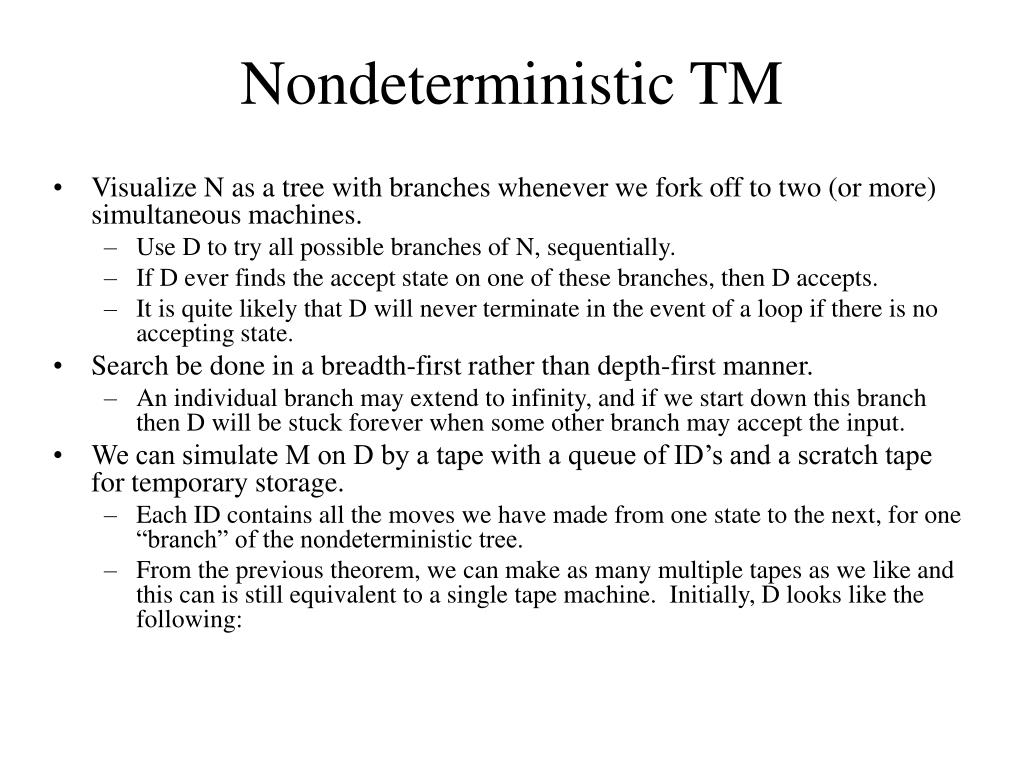 Nondeterministic TM

• Visualize N as a tree with branches whenever we fork off to two (or more) simultaneous machines.
– Use D to try all possible branches of N, sequentially.
– If D ever finds the accept state on one of these branches, then D accepts.
– It is quite likely that D will never terminate in the event of a loop if there is no accepting state.
• Search be done in a breadth-first rather than depth-first manner.
– An individual branch may extend to infinity, and if we start down this branch then D will be stuck forever when some other branch may accept the input.
• We can simulate M on D by a tape with a queue of ID's and a scratch tape for temporary storage.
– Each ID contains all the moves we have made from one state to the next, for one "branch" of the nondeterministic tree.
– From the previous theorem, we can make as many multiple tapes as we like and this can is still equivalent to a single tape machine. Initially, D looks like the following: